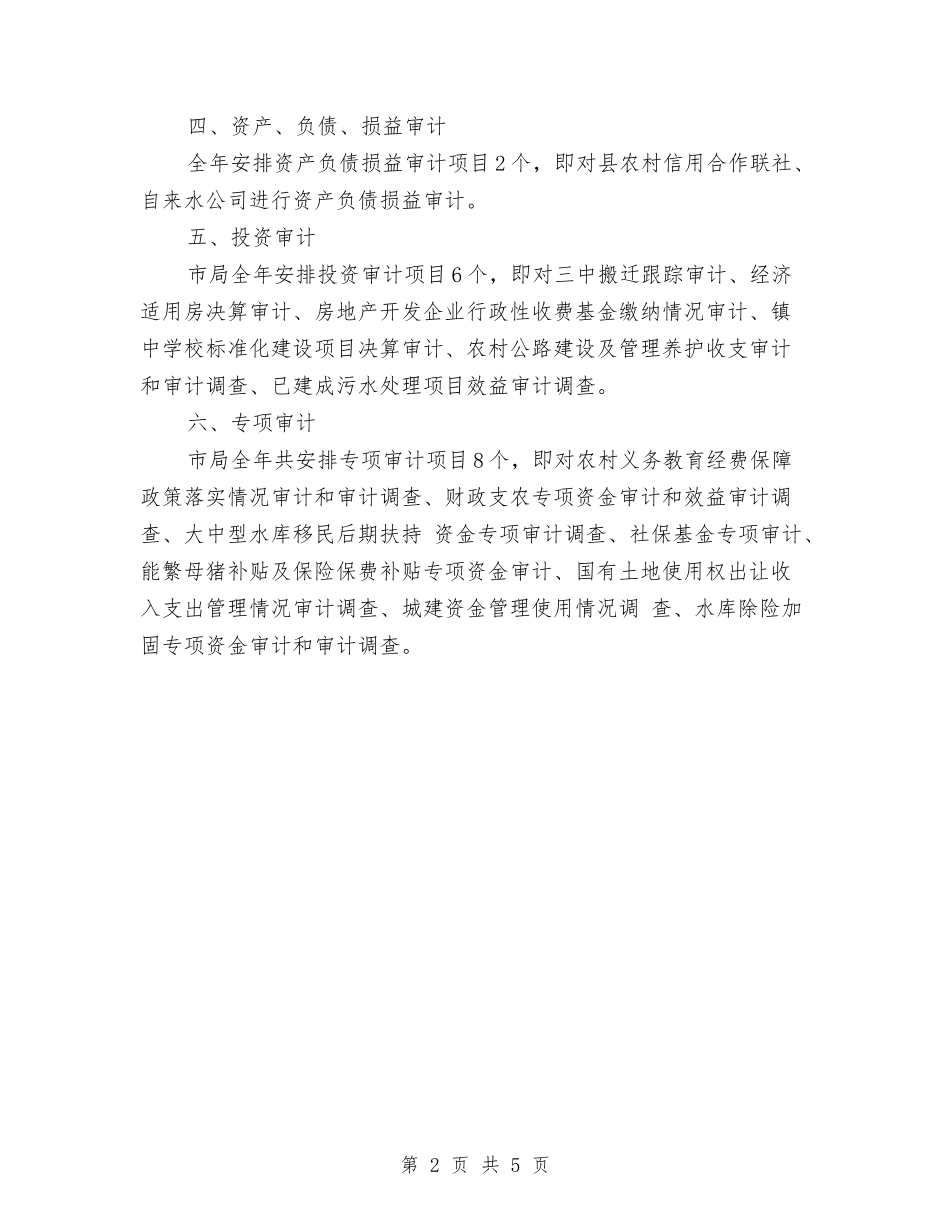 四、资产、负债、损益审计

全年安排资产负债损益审计项目2个，即对县农村信用合作联社、自来水公司进行资产负债损益审计。

五、投资审计

市局全年安排投资审计项目6个，即对三中搬迁跟踪审计、经济适用房决算审计、房地产开发企业行政性收费基金缴纳情况审计、镇中学校标准化建设项目决算审计、农村公路建设及管理养护收支审计和审计调查、已建成污水处理项目效益审计调查。

六、专项审计

市局全年共安排专项审计项目8个，即对农村义务教育经费保障政策落实情况审计和审计调查、财政支农专项资金审计和效益审计调查、大中型水库移民后期扶持 资金专项审计调查、社保基金专项审计、能繁母猪补贴及保险保费补贴专项资金审计、国有土地使用权出让收入支出管理情况审计调查、城建资金管理使用情况调 查、水库除险加固专项资金审计和审计调查。

第 2 页 共 5 页